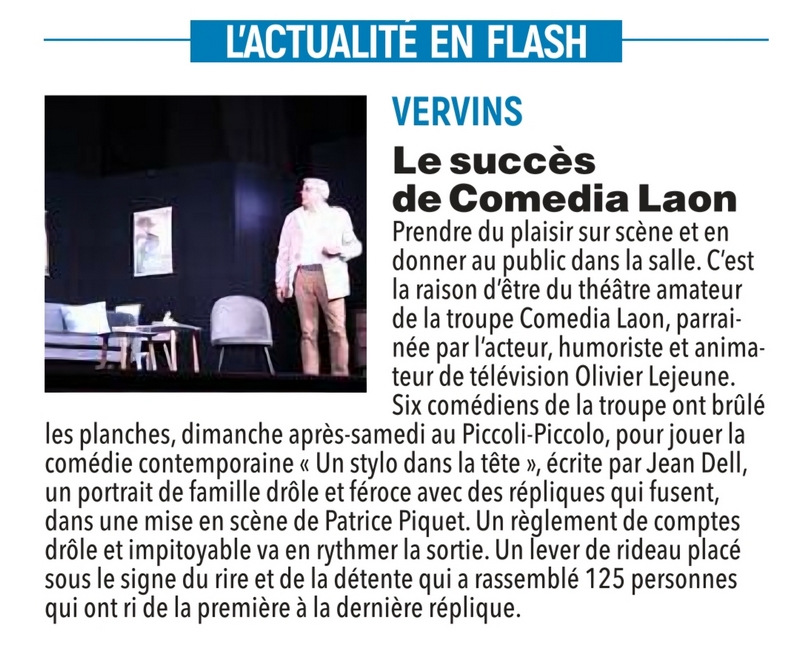 L'ACTUALITÉ EN FLASH

VERVINS

Le succès de Comedia Laon

Prendre du plaisir sur scène et en donner au public dans la salle. C'est la raison d'être du théâtre amateur de la troupe Comedia Laon, parrainée par l'acteur, humoriste et animateur de télévision Olivier Lejeune. Six comédiens de la troupe ont brûlé les planches, dimanche après-samedi au Piccoli-Piccolo, pour jouer la comédie contemporaine « Un stylo dans la tête », écrite par Jean Dell, un portrait de famille drôle et féroce avec des répliques qui fusent, dans une mise en scène de Patrice Piquet. Un règlement de comptes drôle et impitoyable va en rythmer la sortie. Un lever de rideau placé sous le signe du rire et de la détente qui a rassemblé 125 personnes qui ont ri de la première à la dernière réplique.